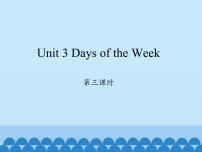 Unit 3 Days of the Week

第三课时